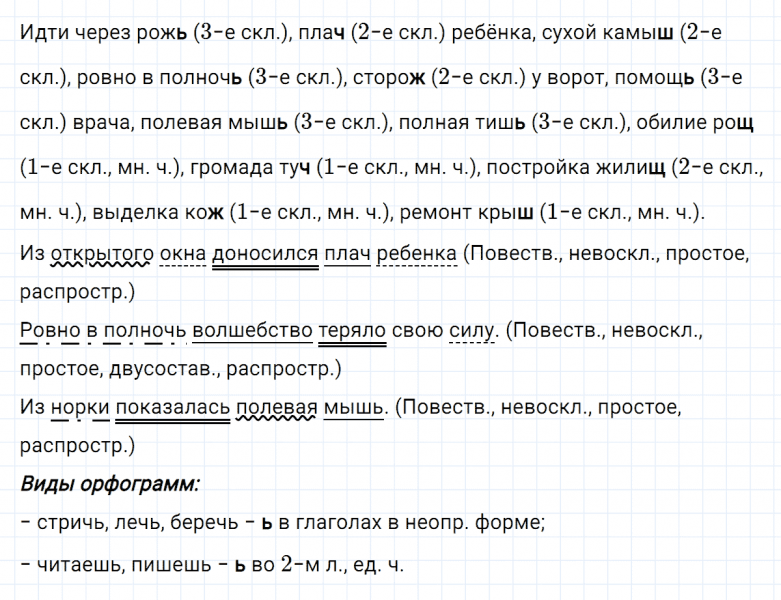 Идти через рожь (3-е скл.), плач (2-е скл.) ребёнка, сухой камыш (2-е скл.), ровно в полночь (3-е скл.), сторож (2-е скл.) у ворот, помощь (3-е скл.) врача, полевая мышь (3-е скл.), полная тишь (3-е скл.), обилие рощ (1-е скл., мн. ч.), громада туч (1-е скл., мн. ч.), постройка жилищ (2-е скл., мн. ч.), выделка кож (1-е скл., мн. ч.), ремонт крыш (1-е скл., мн. ч.).
Из открытого окна доносился плач ребенка (Повеств., невоскл., простое, распростр.)
Ровно в полночь волшебство теряло свою силу. (Повеств., невоскл., простое, двусостав., распростр.)
Из норки показалась полевая мышь. (Повеств., невоскл., простое, распростр.)
Виды орфограмм:
– стричь, лечь, беречь – ь в глаголах в неопр. форме;
– читаешь, пишешь – ь во 2-м л., ед. ч.